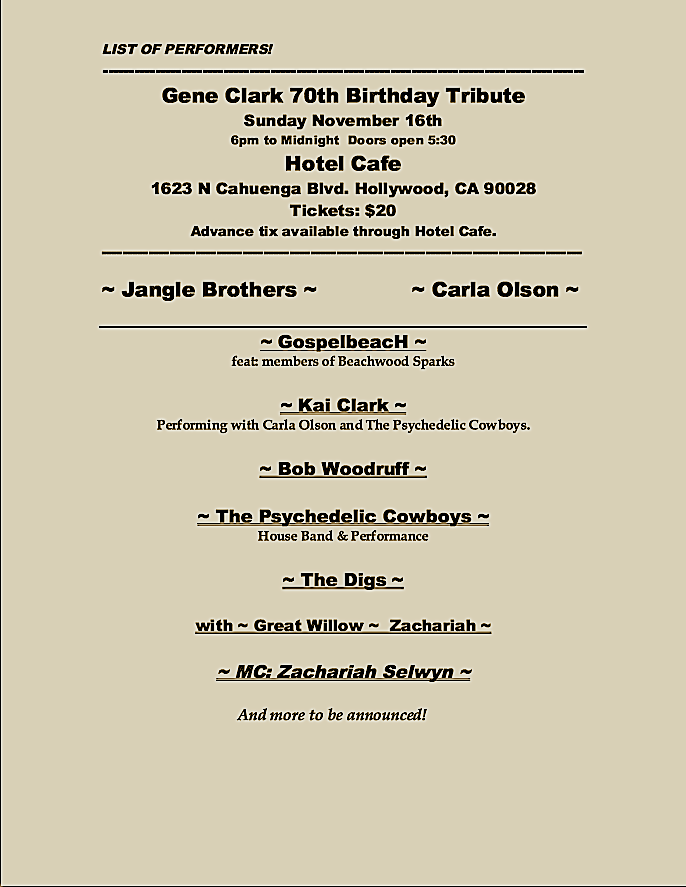 LIST OF PERFORMERS!

Gene Clark 70th Birthday Tribute
Sunday November 16th
6pm to Midnight Doors open 5:30
Hotel Cafe
1623 N Cahuenga Blvd. Hollywood, CA 90028
Tickets: $20
Advance tix available through Hotel Cafe.

~ Jangle Brothers ~ ~ Carla Olson ~

~ GospelbeacH ~
feat: members of Beachwood Sparks

~ Kai Clark ~
Performing with Carla Olson and The Psychedelic Cowboys.

~ Bob Woodruff ~

~ The Psychedelic Cowboys ~
House Band & Performance

~ The Digs ~

with ~ Great Willow ~ Zachariah ~

~ MC: Zachariah Selwyn ~

And more to be announced!